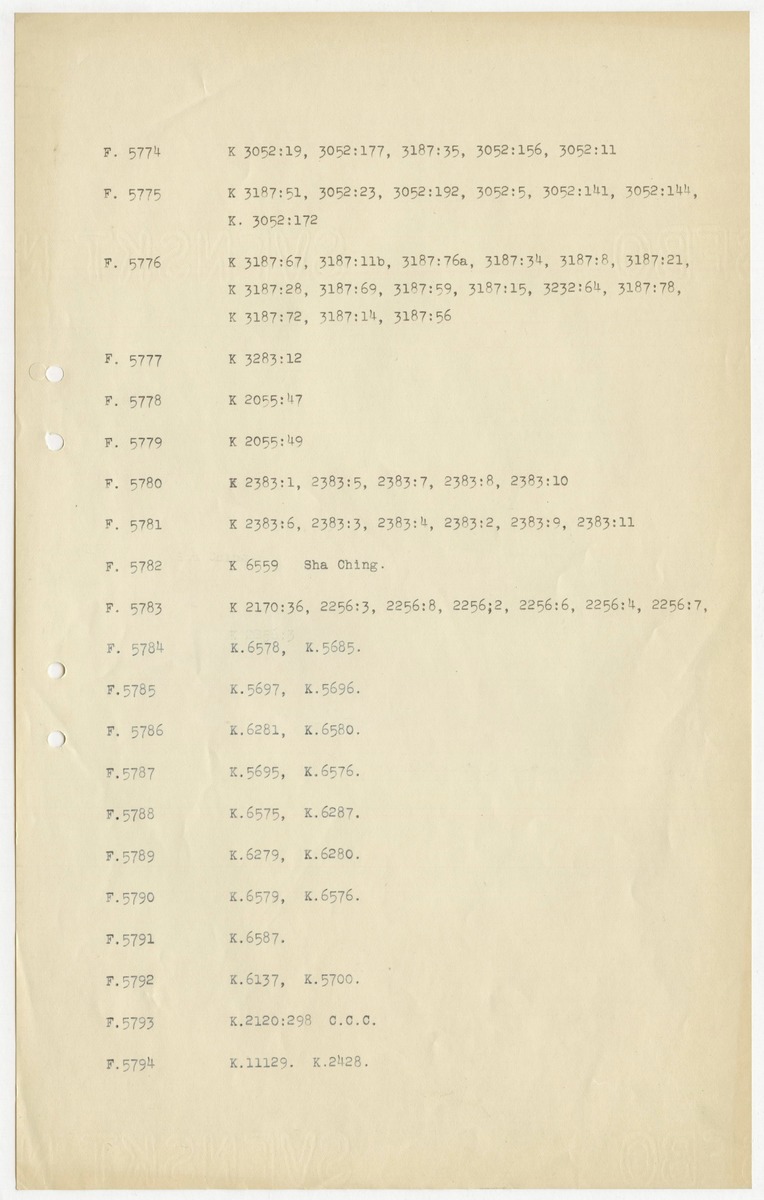 F. 5774 K 3052:19, 3052:177, 3187:35, 3052:156, 3052:11

F. 5775 K 3187:51, 3052:23, 3052:192, 3052:5, 3052:141, 3052:144, K. 3052:172

F. 5776 K 3187:67, 3187:11b, 3187:76a, 3187:34, 3187:8, 3187:21, K 3187:28, 3187:69, 3187:59, 3187:15, 3232:64, 3187:78, K 3187:72, 3187:14, 3187:56

F. 5777 K 3283:12

F. 5778 K 2055:47

F. 5779 K 2055:49

F. 5780 K 2383:1, 2383:5, 2383:7, 2383:8, 2383:10

F. 5781 K 2383:6, 2383:3, 2383:4, 2383:2, 2383:9, 2383:11

F. 5782 K 6559 Sha Ching.

F. 5783 K 2170:36, 2256:3, 2256:8, 2256;2, 2256:6, 2256:4, 2256:7,

F. 5784 K.6578, K.5685.

F.5785 K.5697, K.5696.

F. 5786 K.6281, K.6580.

F.5787 K.5695, K.6576.

F.5788 K.6575, K.6287.

F.5789 K.6279, K.6280.

F.5790 K.6579, K.6576.

F.5791 K.6587.

F.5792 K.6137, K.5700.

F.5793 K.2120:298 C.C.C.

F.5794 K.11129. K.2428.